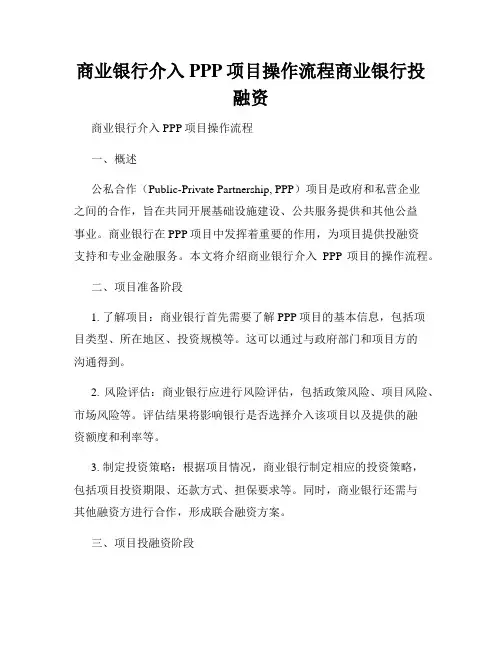 商业银行介入 PPP 项目操作流程商业银行投融资

商业银行介入 PPP 项目操作流程

一、概述

公私合作（Public-Private Partnership, PPP）项目是政府和私营企业之间的合作，旨在共同开展基础设施建设、公共服务提供和其他公益事业。商业银行在 PPP 项目中发挥着重要的作用，为项目提供投融资支持和专业金融服务。本文将介绍商业银行介入 PPP 项目的操作流程。

二、项目准备阶段

1. 了解项目：商业银行首先需要了解 PPP 项目的基本信息，包括项目类型、所在地区、投资规模等。这可以通过与政府部门和项目方的沟通得到。

2. 风险评估：商业银行应进行风险评估，包括政策风险、项目风险、市场风险等。评估结果将影响银行是否选择介入该项目以及提供的融资额度和利率等。

3. 制定投资策略：根据项目情况，商业银行制定相应的投资策略，包括项目投资期限、还款方式、担保要求等。同时，商业银行还需与其他融资方进行合作，形成联合融资方案。

三、项目投融资阶段